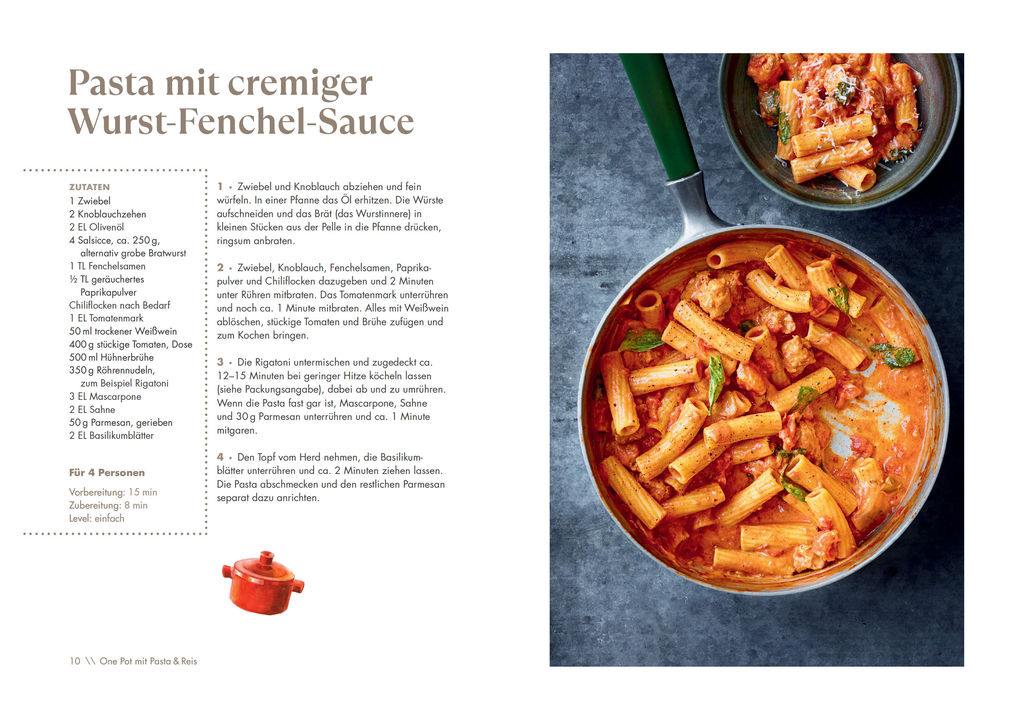 Pasta mit cremiger Wurst-Fenchel-Sauce

ZUTATEN
1 Zwiebel
2 Knoblauchzehen
2 EL Olivenöl
4 Salsicce, ca. 250 g, alternativ grobe Bratwurst
1 TL Fenchelsamen
½ TL geräuchertes Paprikapulver
Chiliflocken nach Bedarf
1 EL Tomatenmark
50 ml trockener Weißwein
400 g stückige Tomaten, Dose
500 ml Hühnerbrühe
350 g Röhrennudeln, zum Beispiel Rigatoni
3 EL Mascarpone
2 EL Sahne
50 g Parmesan, gerieben
2 EL Basilikumblätter

Für 4 Personen

Vorbereitung: 15 min
Zubereitung: 8 min
Level: einfach

1 • Zwiebel und Knoblauch abziehen und fein würfeln. In einer Pfanne das Öl erhitzen. Die Würste aufschneiden und das Brät (das Wurstinnere) in kleinen Stücken aus der Pelle in die Pfanne drücken, ringsum anbraten.

2 • Zwiebel, Knoblauch, Fenchelsamen, Paprikapulver und Chiliflocken dazugeben und 2 Minuten unter Rühren mitbraten. Das Tomatenmark unterrühren und noch ca. 1 Minute mitbraten. Alles mit Weißwein ablöschen, stückige Tomaten und Brühe zufügen und zum Kochen bringen.

3 • Die Rigatoni untermischen und zugedeckt ca. 12–15 Minuten bei geringer Hitze köcheln lassen (siehe Packungsangabe), dabei ab und zu umrühren. Wenn die Pasta fast gar ist, Mascarpone, Sahne und 30 g Parmesan unterrühren und ca. 1 Minute mitgaren.

4 • Den Topf vom Herd nehmen, die Basilikumblätter unterrühren und ca. 2 Minuten ziehen lassen. Die Pasta abschmecken und den restlichen Parmesan separat dazu anrichten.

10 \\ One Pot mit Pasta & Reis